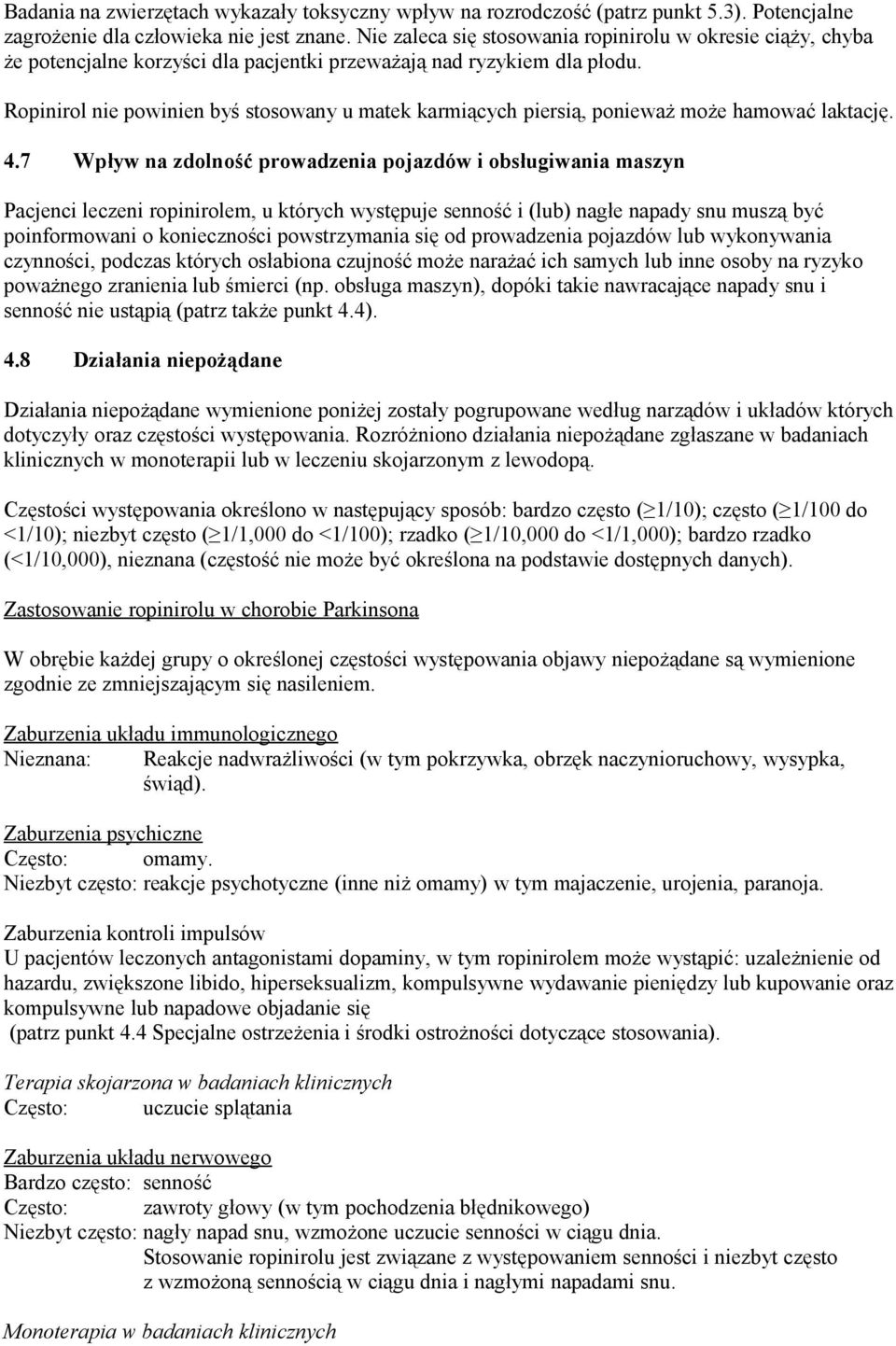 Badania na zwierzętach wykazały toksyczny wpływ na rozrodczość (patrz punkt 5.3). Potencjalne zagrożenie dla człowieka nie jest znane. Nie zaleca się stosowania ropinirolu w okresie ciąży, chyba że potencjalne korzyści dla pacjentki przeważają nad ryzykiem dla płodu.

Ropinirol nie powinien byś stosowany u matek karmiących piersią, ponieważ może hamować laktację.

4.7 Wpływ na zdolność prowadzenia pojazdów i obsługiwania maszyn

Pacjenci leczeni ropinirolem, u których występuje senność i (lub) nagłe napady snu muszą być poinformowani o konieczności powstrzymania się od prowadzenia pojazdów lub wykonywania czynności, podczas których osłabiona czujność może narażać ich samych lub inne osoby na ryzyko poważnego zranienia lub śmierci (np. obsługa maszyn), dopóki takie nawracające napady snu i senność nie ustąpią (patrz także punkt 4.4).

4.8 Działania niepożądane

Działania niepożądane wymienione poniżej zostały pogrupowane według narządów i układów których dotyczyły oraz częstości występowania. Rozróżniono działania niepożądane zgłaszane w badaniach klinicznych w monoterapii lub w leczeniu skojarzonym z lewodopą.

Częstości występowania określono w następujący sposób: bardzo często ($\geq$1/10); często ($\geq$1/100 do <1/10); niezbyt często ($\geq$1/1,000 do <1/100); rzadko ($\geq$1/10,000 do <1/1,000); bardzo rzadko (<1/10,000), nieznana (częstość nie może być określona na podstawie dostępnych danych).

Zastosowanie ropinirolu w chorobie Parkinsona

W obrębie każdej grupy o określonej częstości występowania objawy niepożądane są wymienione zgodnie ze zmniejszającym się nasileniem.

Zaburzenia układu immunologicznego
Nieznana: Reakcje nadwrażliwości (w tym pokrzywka, obrzęk naczynioruchowy, wysypka, świąd).

Zaburzenia psychiczne
Często: omamy.
Niezbyt często: reakcje psychotyczne (inne niż omamy) w tym majaczenie, urojenia, paranoja.

Zaburzenia kontroli impulsów
U pacjentów leczonych antagonistami dopaminy, w tym ropinirolem może wystąpić: uzależnienie od hazardu, zwiększone libido, hiperseksualizm, kompulsywne wydawanie pieniędzy lub kupowanie oraz kompulsywne lub napadowe objadanie się
(patrz punkt 4.4 Specjalne ostrzeżenia i środki ostrożności dotyczące stosowania).

Terapia skojarzona w badaniach klinicznych
Często: uczucie splątania

Zaburzenia układu nerwowego
Bardzo często: senność
Często: zawroty głowy (w tym pochodzenia błędnikowego)
Niezbyt często: nagły napad snu, wzmożone uczucie senności w ciągu dnia.
Stosowanie ropinirolu jest związane z występowaniem senności i niezbyt często z wzmożoną sennością w ciągu dnia i nagłymi napadami snu.

Monoterapia w badaniach klinicznych